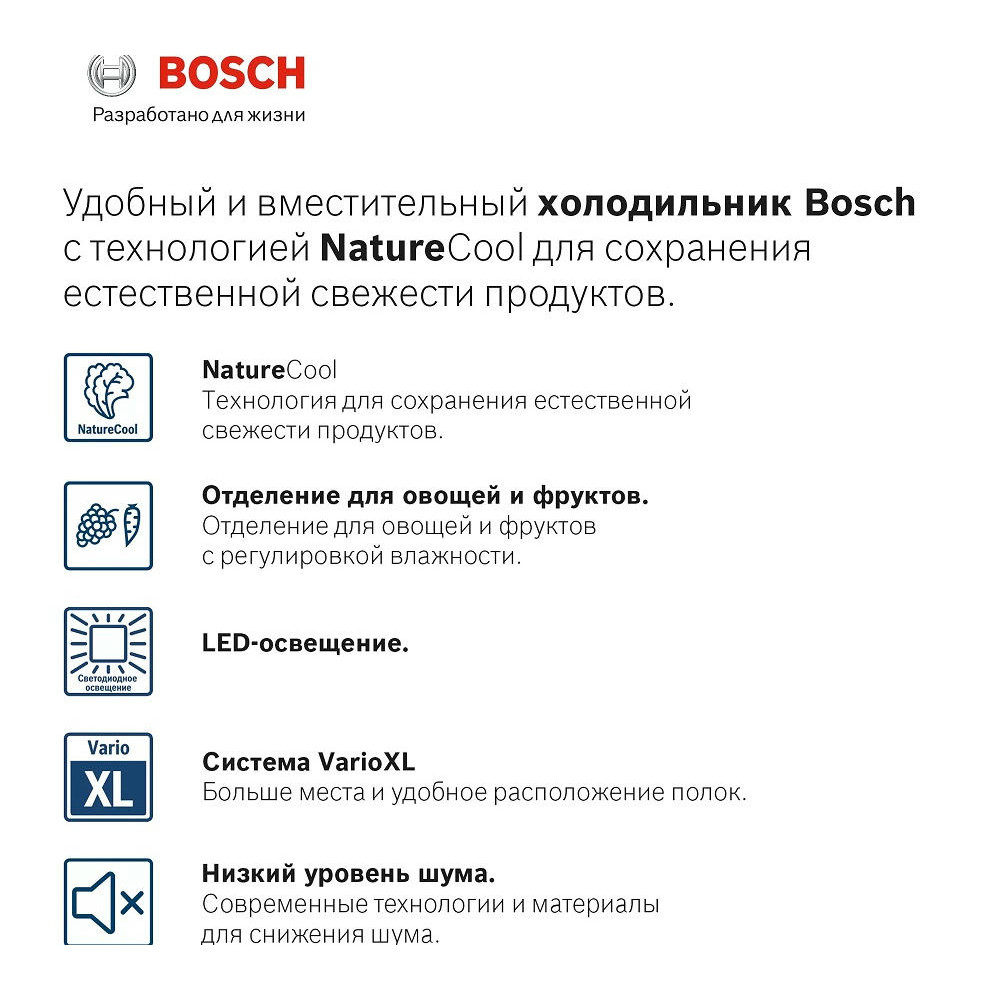 BOSCH
Разработано для жизни

Удобный и вместительный холодильник Bosch с технологией NatureCool для сохранения естественной свежести продуктов.

NatureCool

NatureCool
Технология для сохранения естественной свежести продуктов.

Отделение для овощей и фруктов.
Отделение для овощей и фруктов с регулировкой влажности.

Светодиодное освещение

LED-освещение.

Vario
XL

Система VarioXL
Больше места и удобное расположение полок.

Низкий уровень шума.
Современные технологии и материалы для снижения шума.